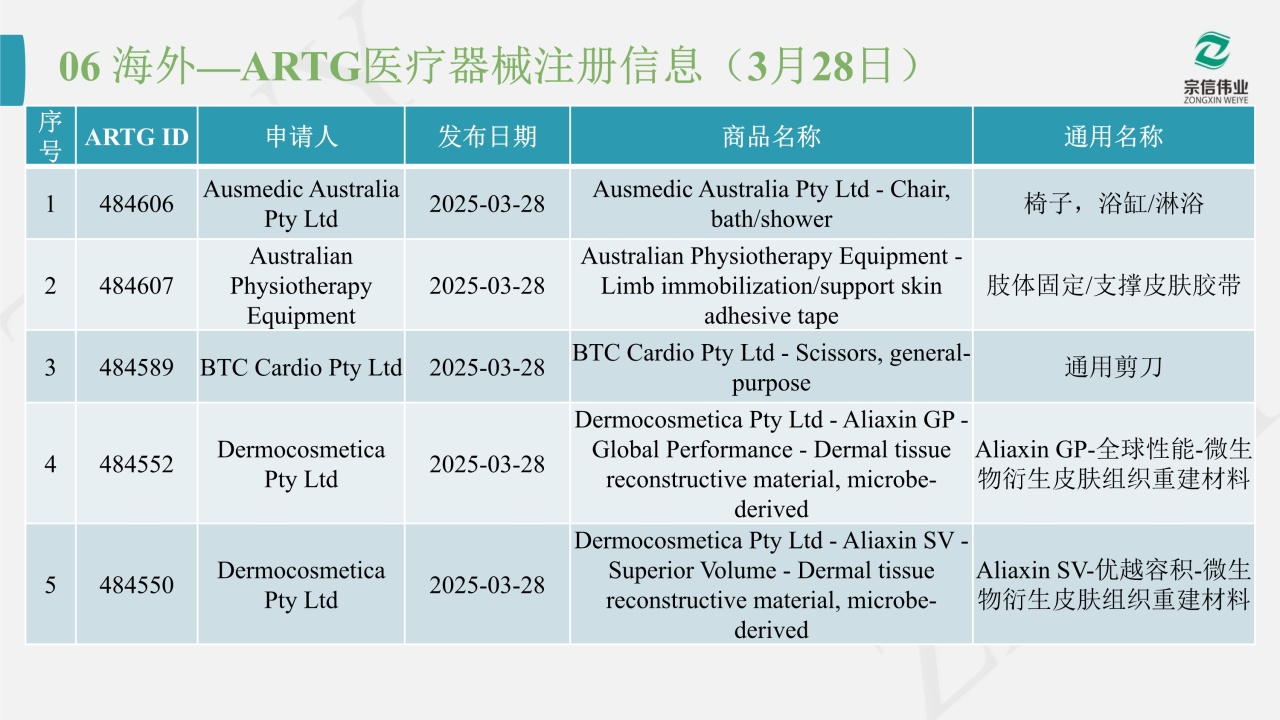 06 海外—ARTG医疗器械注册信息（3月28日）

宗信伟业
ZONGXIN WEIYE

| 序号 | ARTG ID | 申请人 | 发布日期 | 商品名称 | 通用名称 |
|---|---|---|---|---|---|
| 1 | 484606 | Ausmedic Australia Pty Ltd | 2025-03-28 | Ausmedic Australia Pty Ltd - Chair, bath/shower | 椅子，浴缸/淋浴 |
| 2 | 484607 | Australian Physiotherapy Equipment | 2025-03-28 | Australian Physiotherapy Equipment - Limb immobilization/support skin adhesive tape | 肢体固定/支撑皮肤胶带 |
| 3 | 484589 | BTC Cardio Pty Ltd | 2025-03-28 | BTC Cardio Pty Ltd - Scissors, general-purpose | 通用剪刀 |
| 4 | 484552 | Dermocosmetica Pty Ltd | 2025-03-28 | Dermocosmetica Pty Ltd - Aliaxin GP - Global Performance - Dermal tissue reconstructive material, microbe-derived | Aliaxin GP-全球性能-微生物衍生皮肤组织重建材料 |
| 5 | 484550 | Dermocosmetica Pty Ltd | 2025-03-28 | Dermocosmetica Pty Ltd - Aliaxin SV - Superior Volume - Dermal tissue reconstructive material, microbe-derived | Aliaxin SV-优越容积-微生物衍生皮肤组织重建材料 |